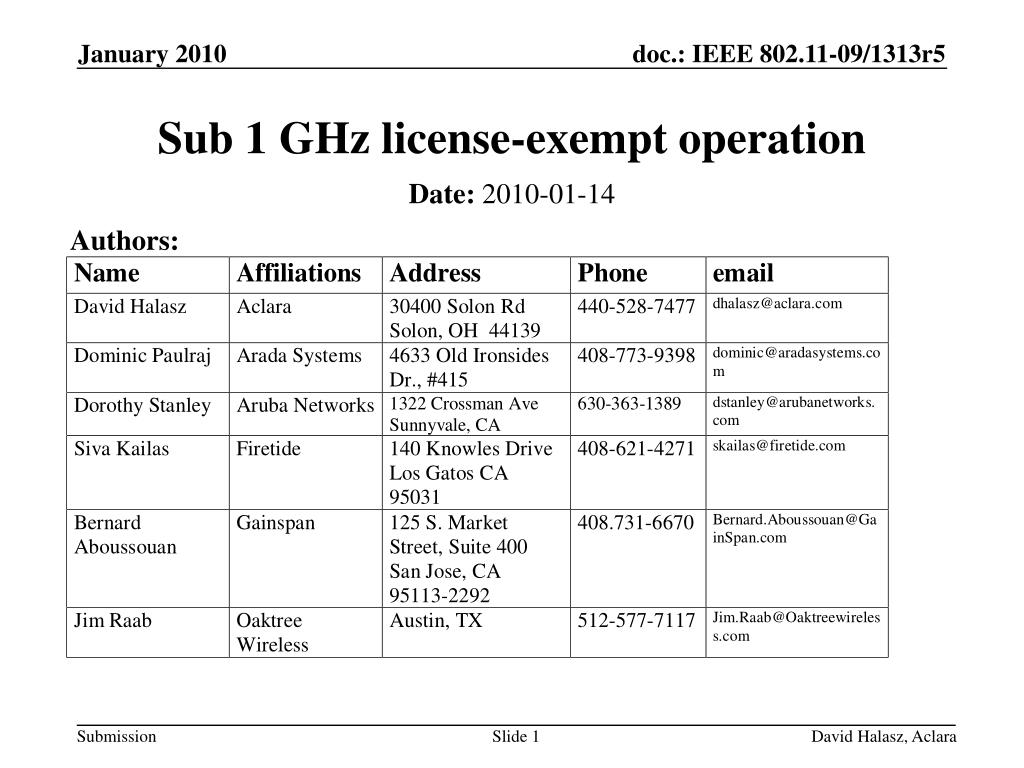 January 2010

doc.: IEEE 802.11-09/1313r5

Sub 1 GHz license-exempt operation

Date: 2010-01-14

Authors:

| Name | Affiliations | Address | Phone | email |
|---|---|---|---|---|
| David Halasz | Aclara | 30400 Solon Rd Solon, OH 44139 | 440-528-7477 | dhalasz@aclara.com |
| Dominic Paulraj | Arada Systems | 4633 Old Ironsides Dr., #415 | 408-773-9398 | dominic@aradasystems.com |
| Dorothy Stanley | Aruba Networks | 1322 Crossman Ave Sunnyvale, CA | 630-363-1389 | dstanley@arubanetworks.com |
| Siva Kailas | Firetide | 140 Knowles Drive Los Gatos CA 95031 | 408-621-4271 | skailas@firetide.com |
| Bernard Aboussouan | Gainspan | 125 S. Market Street, Suite 400 San Jose, CA 95113-2292 | 408.731-6670 | Bernard.Aboussouan@GainSpan.com |
| Jim Raab | Oaktree Wireless | Austin, TX | 512-577-7117 | Jim.Raab@Oaktreewireless.com |

Submission

Slide 1

David Halasz, Aclara